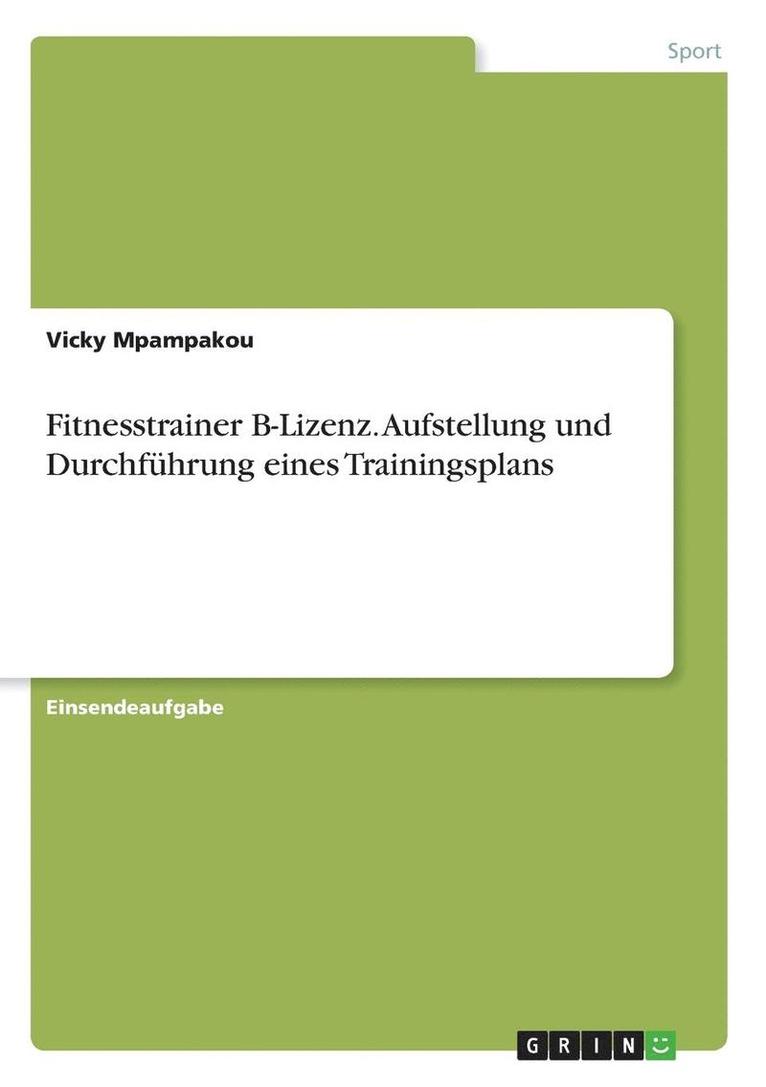 Sport

Vicky Mpampakou

Fitnesstrainer B-Lizenz. Aufstellung und Durchführung eines Trainingsplans

Einsendeaufgabe

GRIN